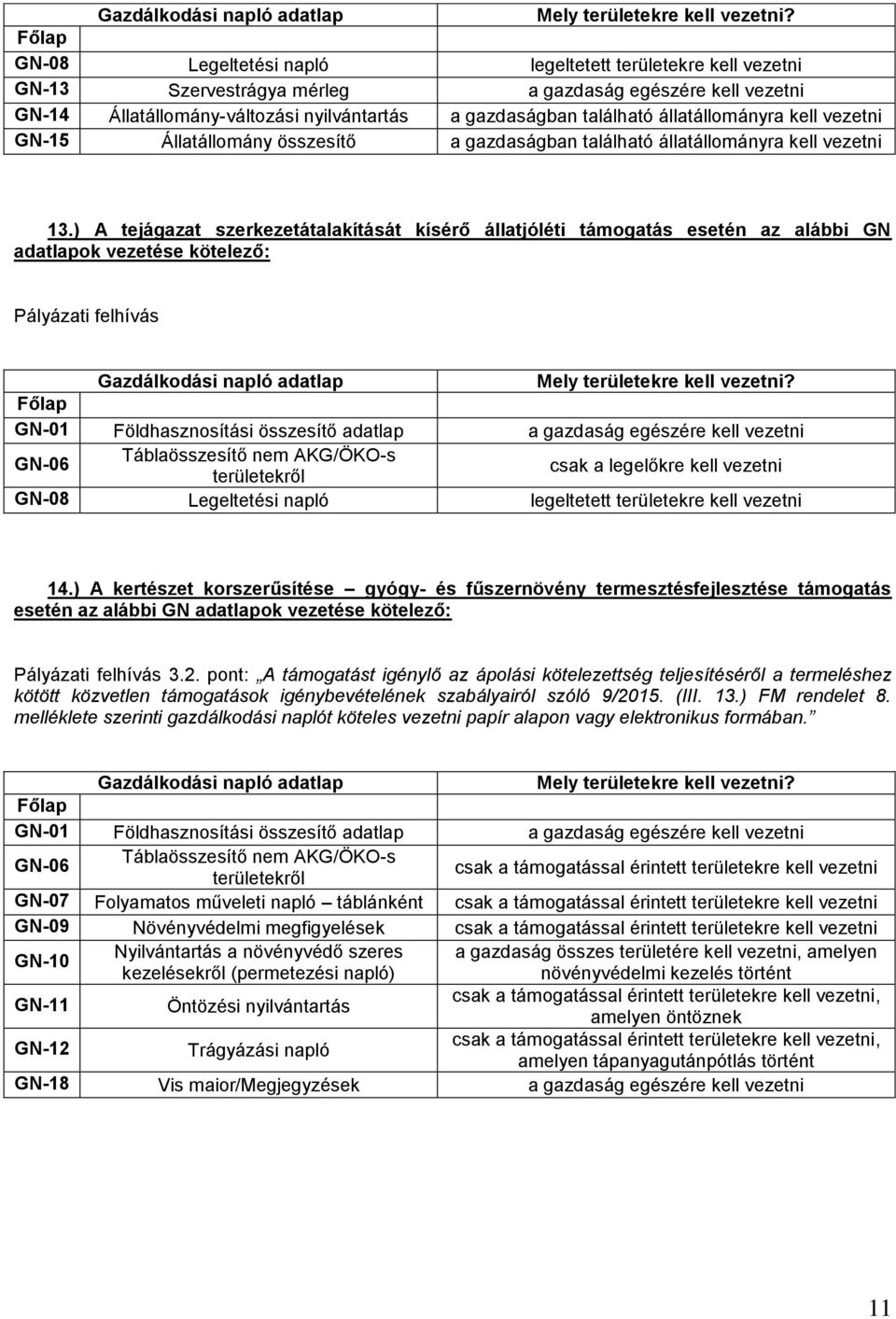 |  | Gazdálkodási napló adatlap | Mely területekre kell vezetni? |
|---|---|---|
| Főlap |  |  |
| GN-08 | Legeltetési napló | legeltetett területekre kell vezetni |
| GN-13 | Szervestrágya mérleg | a gazdaság egészére kell vezetni |
| GN-14 | Állatállomány-változási nyilvántartás | a gazdaságban található állatállományra kell vezetni |
| GN-15 | Állatállomány összesítő | a gazdaságban található állatállományra kell vezetni |

13.) A tejágazat szerkezetátalakítását kísérő állatjóléti támogatás esetén az alábbi GN adatlapok vezetése kötelező:

Pályázati felhívás

|  | Gazdálkodási napló adatlap | Mely területekre kell vezetni? |
|---|---|---|
| Főlap |  |  |
| GN-01 | Földhasznosítási összesítő adatlap | a gazdaság egészére kell vezetni |
| GN-06 | Táblaösszesítő nem AKG/ÖKO-s területekről | csak a legelőkre kell vezetni |
| GN-08 | Legeltetési napló | legeltetett területekre kell vezetni |

14.) A kertészet korszerűsítése – gyógy- és fűszernövény termesztésfejlesztése támogatás esetén az alábbi GN adatlapok vezetése kötelező:

Pályázati felhívás 3.2. pont: „A támogatást igénylő az ápolási kötelezettség teljesítéséről a termeléshez kötött közvetlen támogatások igénybevételének szabályairól szóló 9/2015. (III. 13.) FM rendelet 8. melléklete szerinti gazdálkodási naplót köteles vezetni papír alapon vagy elektronikus formában.”

|  | Gazdálkodási napló adatlap | Mely területekre kell vezetni? |
|---|---|---|
| Főlap |  |  |
| GN-01 | Földhasznosítási összesítő adatlap | a gazdaság egészére kell vezetni |
| GN-06 | Táblaösszesítő nem AKG/ÖKO-s területekről | csak a támogatással érintett területekre kell vezetni |
| GN-07 | Folyamatos műveleti napló – táblánként | csak a támogatással érintett területekre kell vezetni |
| GN-09 | Növényvédelmi megfigyelések | csak a támogatással érintett területekre kell vezetni |
| GN-10 | Nyilvántartás a növényvédő szeres kezelésekről (permetezési napló) | a gazdaság összes területére kell vezetni, amelyen növényvédelmi kezelés történt |
| GN-11 | Öntözési nyilvántartás | csak a támogatással érintett területekre kell vezetni, amelyen öntöznek |
| GN-12 | Trágyázási napló | csak a támogatással érintett területekre kell vezetni, amelyen tápanyagutánpótlás történt |
| GN-18 | Vis maior/Megjegyzések | a gazdaság egészére kell vezetni |

11